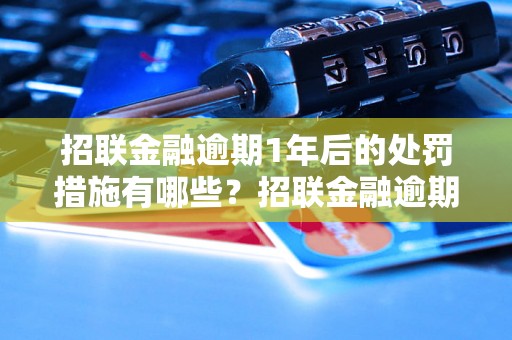 招联金融逾期1年后的处罚措施有哪些？招联金融逾期